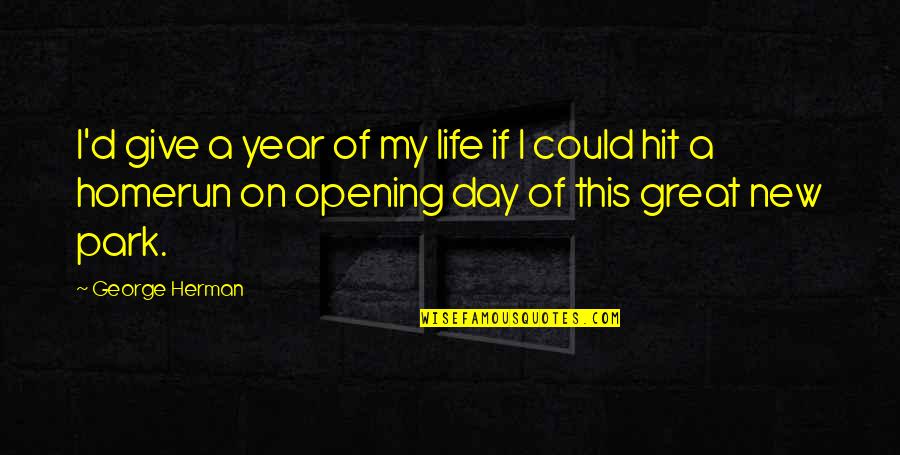 I'd give a year of my life if I could hit a homerun on opening day of this great new park.

~ George Herman

WISEFAMOUSQUOTES.COM